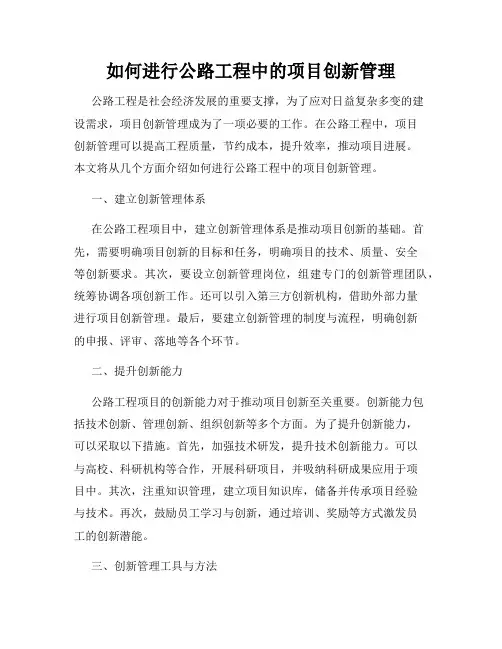 如何进行公路工程中的项目创新管理

公路工程是社会经济发展的重要支撑，为了应对日益复杂多变的建设需求，项目创新管理成为了一项必要的工作。在公路工程中，项目创新管理可以提高工程质量，节约成本，提升效率，推动项目进展。本文将从几个方面介绍如何进行公路工程中的项目创新管理。

一、建立创新管理体系

在公路工程项目中，建立创新管理体系是推动项目创新的基础。首先，需要明确项目创新的目标和任务，明确项目的技术、质量、安全等创新要求。其次，要设立创新管理岗位，组建专门的创新管理团队，统筹协调各项创新工作。还可以引入第三方创新机构，借助外部力量进行项目创新管理。最后，要建立创新管理的制度与流程，明确创新的申报、评审、落地等各个环节。

二、提升创新能力

公路工程项目的创新能力对于推动项目创新至关重要。创新能力包括技术创新、管理创新、组织创新等多个方面。为了提升创新能力，可以采取以下措施。首先，加强技术研发，提升技术创新能力。可以与高校、科研机构等合作，开展科研项目，并吸纳科研成果应用于项目中。其次，注重知识管理，建立项目知识库，储备并传承项目经验与技术。再次，鼓励员工学习与创新，通过培训、奖励等方式激发员工的创新潜能。

三、创新管理工具与方法